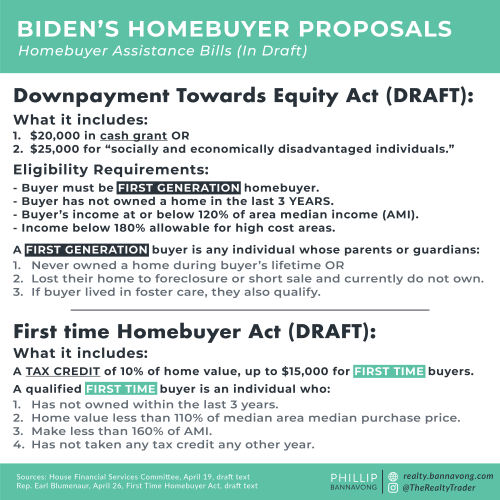 BIDEN'S HOMEBUYER PROPOSALS
Homebuyer Assistance Bills (In Draft)

Downpayment Towards Equity Act (DRAFT):

What it includes:
1. $20,000 in cash grant OR
2. $25,000 for "socially and economically disadvantaged individuals."

Eligibility Requirements:
- Buyer must be FIRST GENERATION homebuyer.
- Buyer has not owned a home in the last 3 YEARS.
- Buyer's income at or below 120% of area median income (AMI).
- Income below 180% allowable for high cost areas.

A FIRST GENERATION buyer is any individual whose parents or guardians:
1. Never owned a home during buyer's lifetime OR
2. Lost their home to foreclosure or short sale and currently do not own.
3. If buyer lived in foster care, they also qualify.

First time Homebuyer Act (DRAFT):

What it includes:
A TAX CREDIT of 10% of home value, up to $15,000 for FIRST TIME buyers.
A qualified FIRST TIME buyer is an individual who:
1. Has not owned within the last 3 years.
2. Home value less than 110% of median area median purchase price.
3. Make less than 160% of AMI.
4. Has not taken any tax credit any other year.

Sources: House Financial Services Committee, April 19, draft text
Rep. Earl Blumenaur, April 26, First Time Homebuyer Act, draft text

PHILLIP BANNAVONG
realty.bannavong.com
@TheRealtyTrader